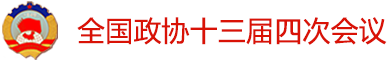 全国政协十三届四次会议